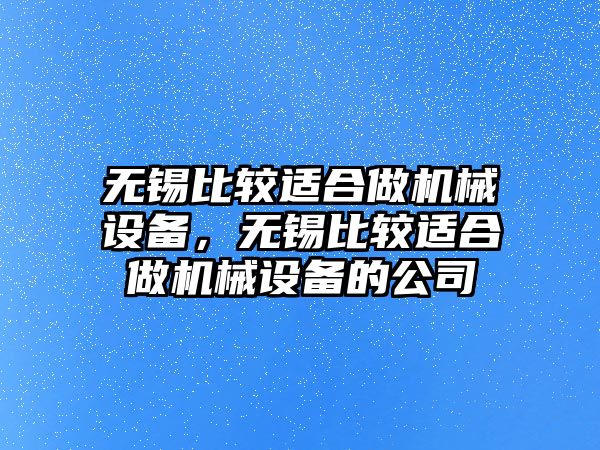 无锡比较适合做机械设备，无锡比较适合做机械设备的公司